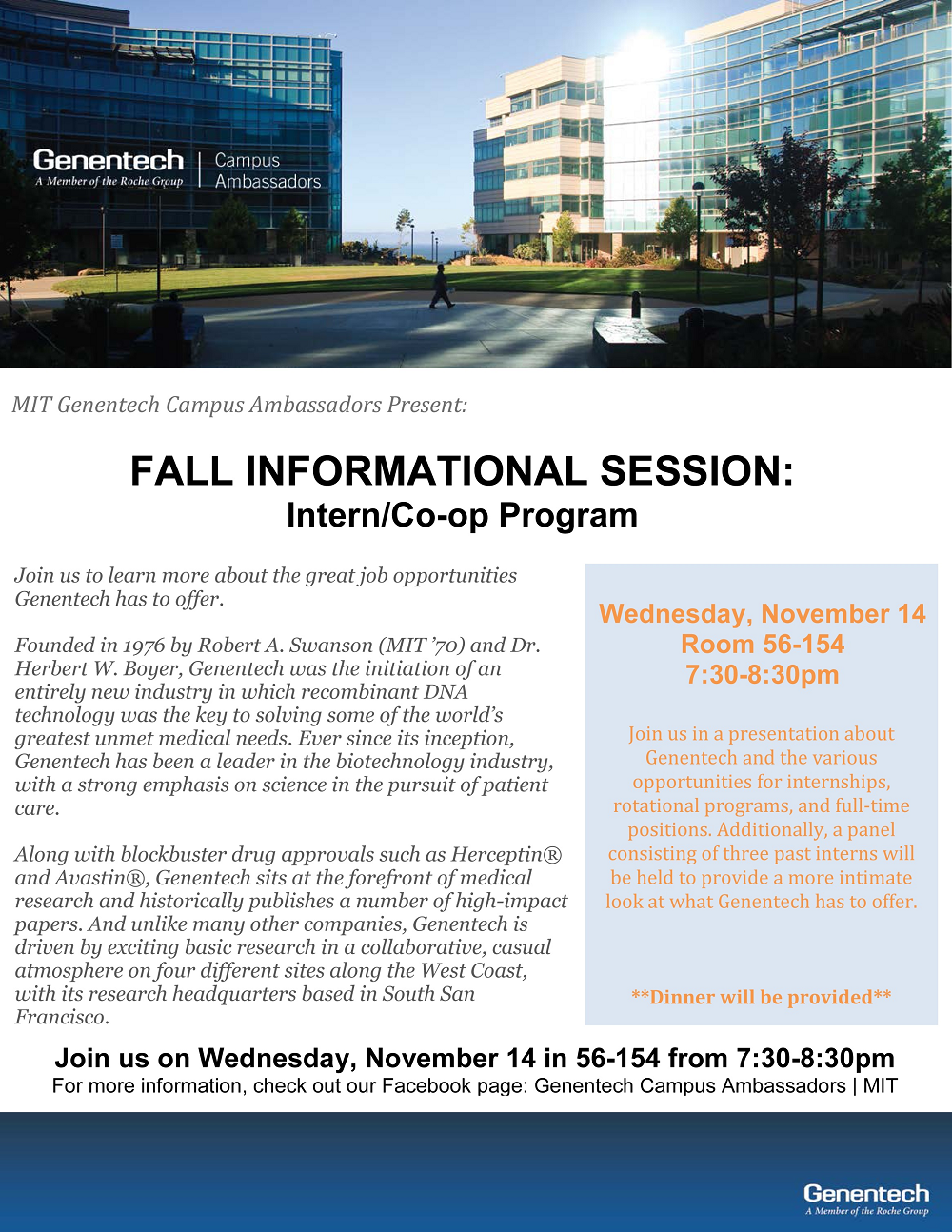 Genentech
A Member of the Roche Group
Campus Ambassadors

MIT Genentech Campus Ambassadors Present:

FALL INFORMATIONAL SESSION:
Intern/Co-op Program

Join us to learn more about the great job opportunities Genentech has to offer.

Founded in 1976 by Robert A. Swanson (MIT '70) and Dr. Herbert W. Boyer, Genentech was the initiation of an entirely new industry in which recombinant DNA technology was the key to solving some of the world's greatest unmet medical needs. Ever since its inception, Genentech has been a leader in the biotechnology industry, with a strong emphasis on science in the pursuit of patient care.

Along with blockbuster drug approvals such as Herceptin® and Avastin®, Genentech sits at the forefront of medical research and historically publishes a number of high-impact papers. And unlike many other companies, Genentech is driven by exciting basic research in a collaborative, casual atmosphere on four different sites along the West Coast, with its research headquarters based in South San Francisco.

Wednesday, November 14
Room 56-154
7:30-8:30pm

Join us in a presentation about Genentech and the various opportunities for internships, rotational programs, and full-time positions. Additionally, a panel consisting of three past interns will be held to provide a more intimate look at what Genentech has to offer.

**Dinner will be provided**

Join us on Wednesday, November 14 in 56-154 from 7:30-8:30pm
For more information, check out our Facebook page: Genentech Campus Ambassadors | MIT

Genentech
A Member of the Roche Group